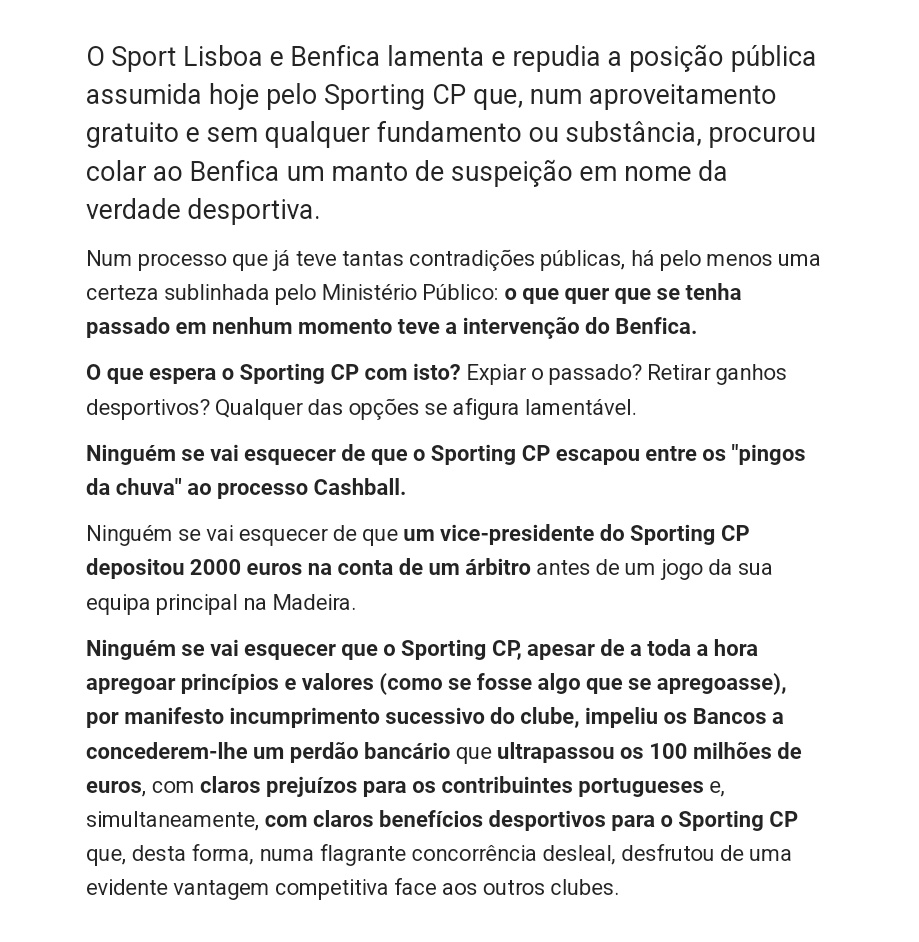 O Sport Lisboa e Benfica lamenta e repudia a posição pública assumida hoje pelo Sporting CP que, num aproveitamento gratuito e sem qualquer fundamento ou substância, procurou colar ao Benfica um manto de suspeição em nome da verdade desportiva.

Num processo que já teve tantas contradições públicas, há pelo menos uma certeza sublinhada pelo Ministério Público: o que quer que se tenha passado em nenhum momento teve a intervenção do Benfica.

O que espera o Sporting CP com isto? Expiar o passado? Retirar ganhos desportivos? Qualquer das opções se afigura lamentável.

Ninguém se vai esquecer de que o Sporting CP escapou entre os "pingos da chuva" ao processo Cashball.

Ninguém se vai esquecer de que um vice-presidente do Sporting CP depositou 2000 euros na conta de um árbitro antes de um jogo da sua equipa principal na Madeira.

Ninguém se vai esquecer que o Sporting CP, apesar de a toda a hora apregoar princípios e valores (como se fosse algo que se apregoasse), por manifesto incumprimento sucessivo do clube, impeliu os Bancos a concederem-lhe um perdão bancário que ultrapassou os 100 milhões de euros, com claros prejuízos para os contribuintes portugueses e, simultaneamente, com claros benefícios desportivos para o Sporting CP que, desta forma, numa flagrante concorrência desleal, desfrutou de uma evidente vantagem competitiva face aos outros clubes.